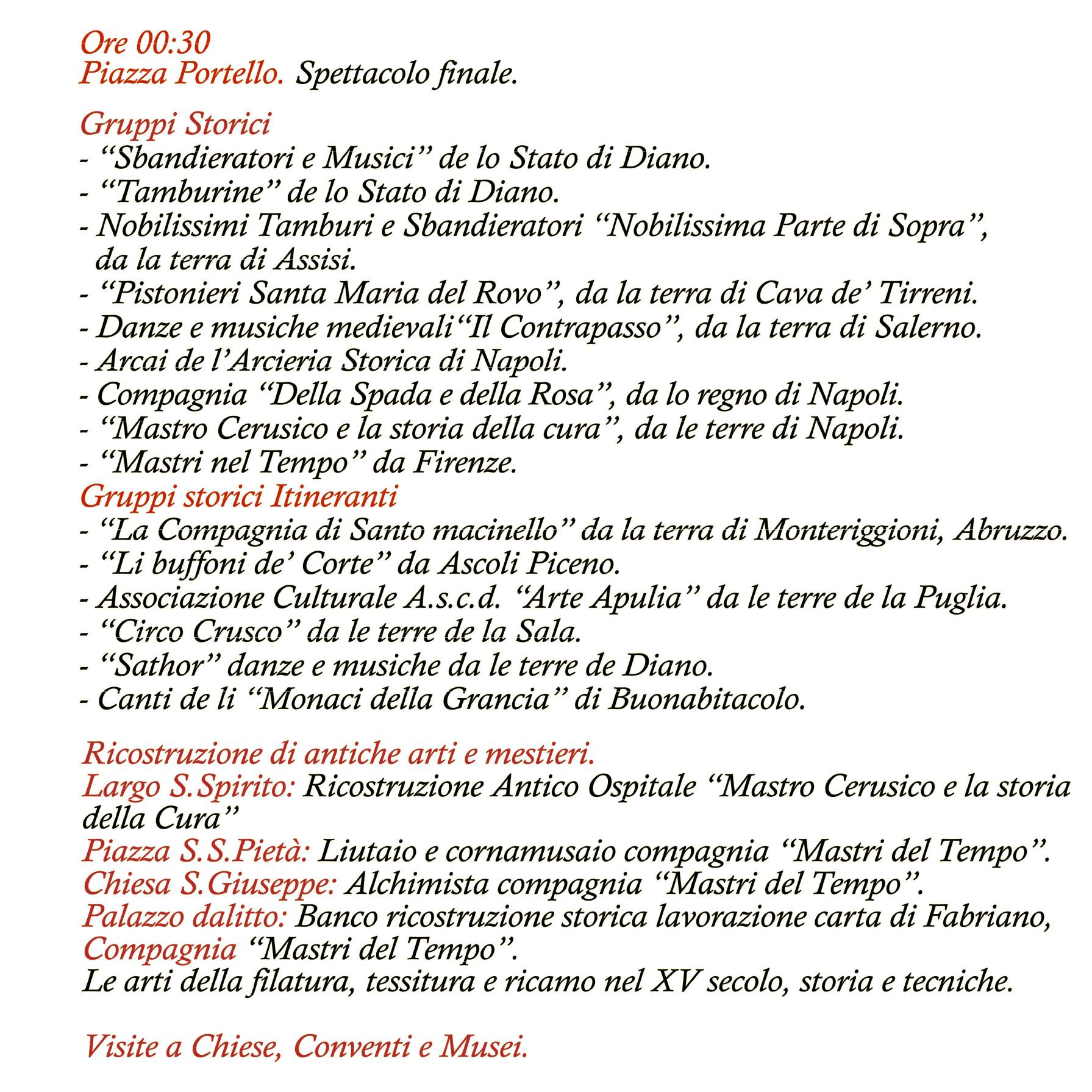 Ore 00:30
Piazza Portello. Spettacolo finale.

Gruppi Storici
- “Sbandieratori e Musici” de lo Stato di Diano.
- “Tamburine” de lo Stato di Diano.
- Nobilissimi Tamburi e Sbandieratori “Nobilissima Parte di Sopra”, da la terra di Assisi.
- “Pistonieri Santa Maria del Rovo”, da la terra di Cava de’ Tirreni.
- Danze e musiche medievali“Il Contrapasso”, da la terra di Salerno.
- Arcai de l’Arcieria Storica di Napoli.
- Compagnia “Della Spada e della Rosa”, da lo regno di Napoli.
- “Mastro Cerusico e la storia della cura”, da le terre di Napoli.
- “Mastri nel Tempo” da Firenze.
Gruppi storici Itineranti
- “La Compagnia di Santo macinello” da la terra di Monteriggioni, Abruzzo.
- “Li buffoni de’ Corte” da Ascoli Piceno.
- Associazione Culturale A.s.c.d. “Arte Apulia” da le terre de la Puglia.
- “Circo Crusco” da le terre de la Sala.
- “Sathor” danze e musiche da le terre de Diano.
- Canti de li “Monaci della Grancia” di Buonabitacolo.

Ricostruzione di antiche arti e mestieri.
Largo S.Spirito: Ricostruzione Antico Ospitale “Mastro Cerusico e la storia della Cura”
Piazza S.S.Pietà: Liutaio e cornamusaio compagnia “Mastri del Tempo”.
Chiesa S.Giuseppe: Alchimista compagnia “Mastri del Tempo”.
Palazzo dalitto: Banco ricostruzione storica lavorazione carta di Fabriano, Compagnia “Mastri del Tempo”.
Le arti della filatura, tessitura e ricamo nel XV secolo, storia e tecniche.

Visite a Chiese, Conventi e Musei.